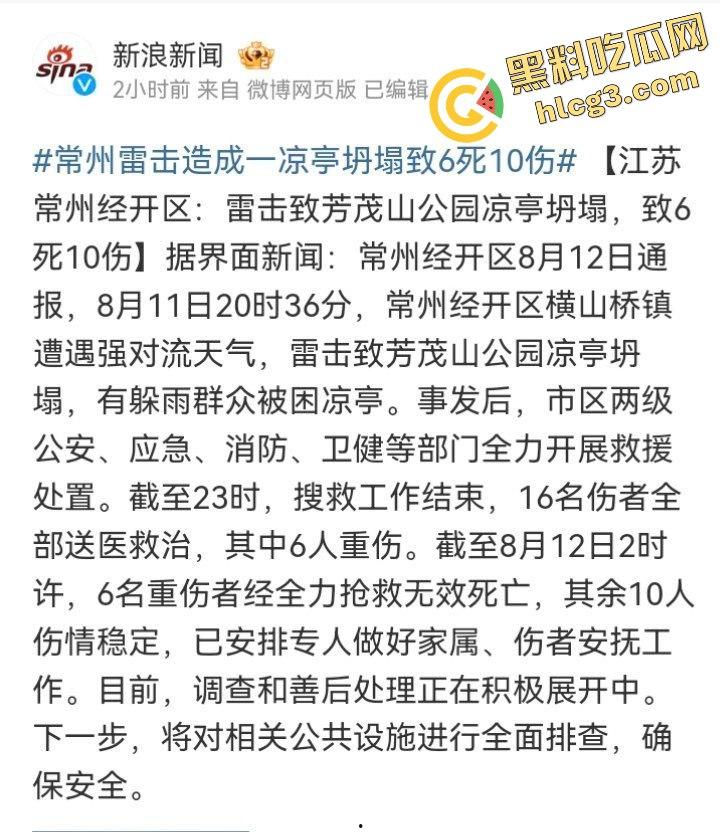 sina 新浪新闻
2小时前 来自 微博网页版 已编辑

黑料吃瓜网
hlcg3.com

#常州雷击造成一凉亭坍塌致6死10伤# 【江苏常州经开区：雷击致芳茂山公园凉亭坍塌，致6死10伤】据界面新闻：常州经开区8月12日通报，8月11日20时36分，常州经开区横山桥镇遭遇强对流天气，雷击致芳茂山公园凉亭坍塌，有躲雨群众被困凉亭。事发后，市区两级公安、应急、消防、卫健等部门全力开展救援处置。截至23时，搜救工作结束，16名伤者全部送医救治，其中6人重伤。截至8月12日2时许，6名重伤者经全力抢救无效死亡，其余10人伤情稳定，已安排专人做好家属、伤者安抚工作。目前，调查和善后处理正在积极展开中。下一步，将对相关公共设施进行全面排查，确保安全。